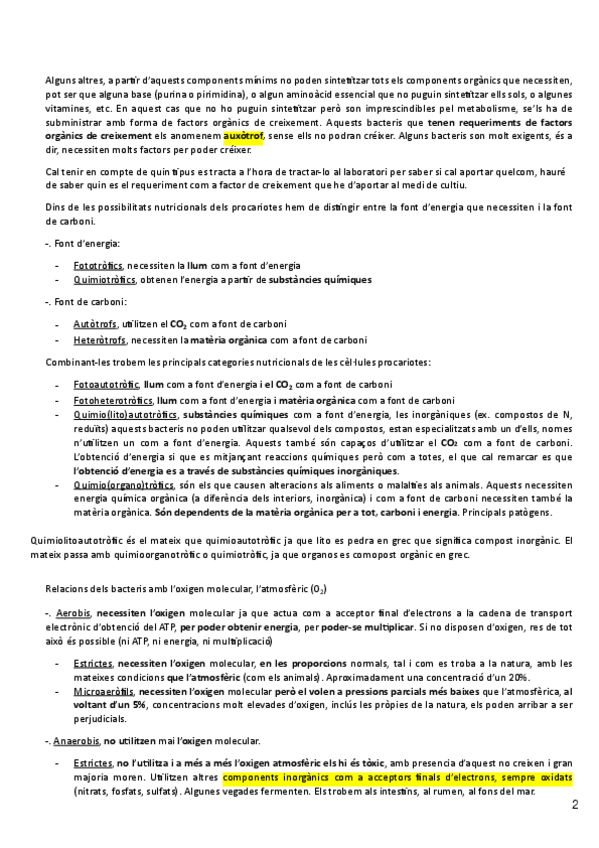 Alguns altres, a partir d'aquests components mínims no poden sintetitzar tots els components orgànics que necessiten, pot ser que alguna base (purina o pirimidina), o algun aminoàcid essencial que no puguin sintetitzar ells sols, o algunes vitamines, etc. En aquest cas que no ho puguin sintetitzar però son imprescindibles pel metabolisme, se'ls ha de subministrar amb forma de factors orgànics de creixement. Aquests bacteris que tenen requeriments de factors orgànics de creixement els anomenem auxòtrof, sense ells no podran créixer. Alguns bacteris son molt exigents, és a dir, necessiten molts factors per poder créixer.

Cal tenir en compte de quin tipus es tracta a l'hora de tractar-lo al laboratori per saber si cal aportar quelcom, hauré de saber quin es el requeriment com a factor de creixement que he d'aportar al medi de cultiu.

Dins de les possibilitats nutricionals dels procariotes hem de distingir entre la font d'energia que necessiten i la font de carboni.

-. Font d'energia:

- Fototròfics, necessiten la llum com a font d'energia
- Quimiotròfics, obtenen l'energia a partir de substàncies químiques

-. Font de carboni:

- Autòtrofs, utilitzen el $CO_2$ com a font de carboni
- Heteròtrofs, necessiten la matèria orgànica com a font de carboni

Combinant-les trobem les principals categories nutricionals de les cèl·lules procariotes:

- Fotoautotròfic, llum com a font d'energia i el $CO_2$ com a font de carboni
- Fotoheterotròfics, llum com a font d'energia i matèria orgànica com a font de carboni
- Quimio(lito)autotròfics, substàncies químiques com a font d'energia, les inorgàniques (ex. compostos de N, reduïts) aquests bacteris no poden utilitzar qualsevol dels compostos, estan especialitzats amb un d'ells, nomes n'utilitzen un com a font d'energia. Aquests també són capaços d'utilitzar el $CO_2$ com a font de carboni. L'obtenció d'energia si que es mitjançant reaccions químiques però com a totes, el que cal remarcar es que l'obtenció d'energia es a través de substàncies químiques inorgàniques.
- Quimio(organo)tròfics, són els que causen alteracions als aliments o malalties als animals. Aquests necessiten energia química orgànica (a diferència dels interiors, inorgànica) i com a font de carboni necessiten també la matèria orgànica. Són dependents de la matèria orgànica per a tot, carboni i energia. Principals patògens.

Quimiolitoautotròfic és el mateix que quimioautotròfic ja que lito es pedra en grec que significa compost inorgànic. El mateix passa amb quimioorganotròfic o quimiotròfic, ja que organos es comopost orgànic en grec.

Relacions dels bacteris amb l'oxigen molecular, l'atmosfèric ($O_2$)

-. Aerobis, necessiten l'oxigen molecular ja que actua com a acceptor final d'electrons a la cadena de transport electrònic d'obtenció del ATP, per poder obtenir energia, per poder-se multiplicar. Si no disposen d'oxigen, res de tot això és possible (ni ATP, ni energia, ni multiplicació)

- Estrictes, necessiten l'oxigen molecular, en les proporcions normals, tal i com es troba a la natura, amb les mateixes condicions que l'atmosfèric (com els animals). Aproximadament una concentració d'un 20%.
- Microaeròfils, necessiten l'oxigen molecular però el volen a pressions parcials més baixes que l'atmosfèrica, al voltant d'un 5%, concentracions molt elevades d'oxigen, inclús les pròpies de la natura, els poden arribar a ser perjudicials.

-. Anaerobis, no utilitzen mai l'oxigen molecular.

- Estrictes, no l'utilitza i a més a més l'oxigen atmosfèric els hi és tòxic, amb presencia d'aquest no creixen i gran majoria moren. Utilitzen altres components inorgànics com a acceptors finals d'electrons, sempre oxidats (nitrats, fosfats, sulfats). Algunes vegades fermenten. Els trobem als intestins, al rumen, al fons del mar.

2